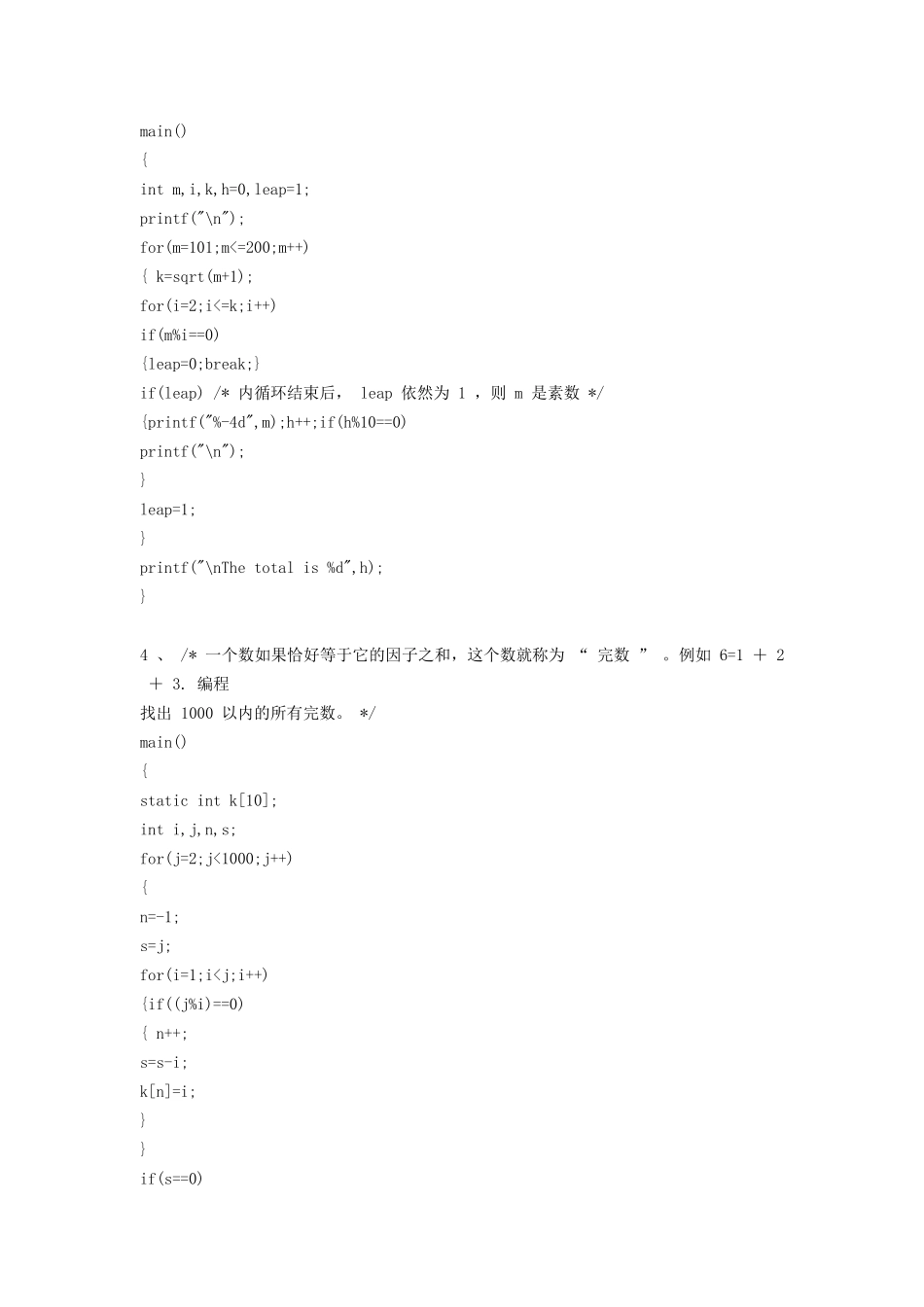 main()
{
int m,i,k,h=0,leap=1;
printf("\n");
for(m=101;m<=200;m++)
{ k=sqrt(m+1);
for(i=2;i<=k;i++)
if(m%i==0)
{leap=0;break;}
if(leap) /* 内循环结束后， leap 依然为 1 ，则 m 是素数 */
{printf("%-4d",m);h++;if(h%10==0)
printf("\n");
}
leap=1;
}
printf("\nThe total is %d",h);
}

4 、 /* 一个数如果恰好等于它的因子之和，这个数就称为 “ 完数 ” 。例如 6=1 ＋ 2 ＋ 3. 编程
找出 1000 以内的所有完数。 */
main()
{
static int k[10];
int i,j,n,s;
for(j=2;j<1000;j++)
{
n=-1;
s=j;
for(i=1;i<j;i++)
{if((j%i)==0)
{ n++;
s=s-i;
k[n]=i;
}
}
if(s==0)